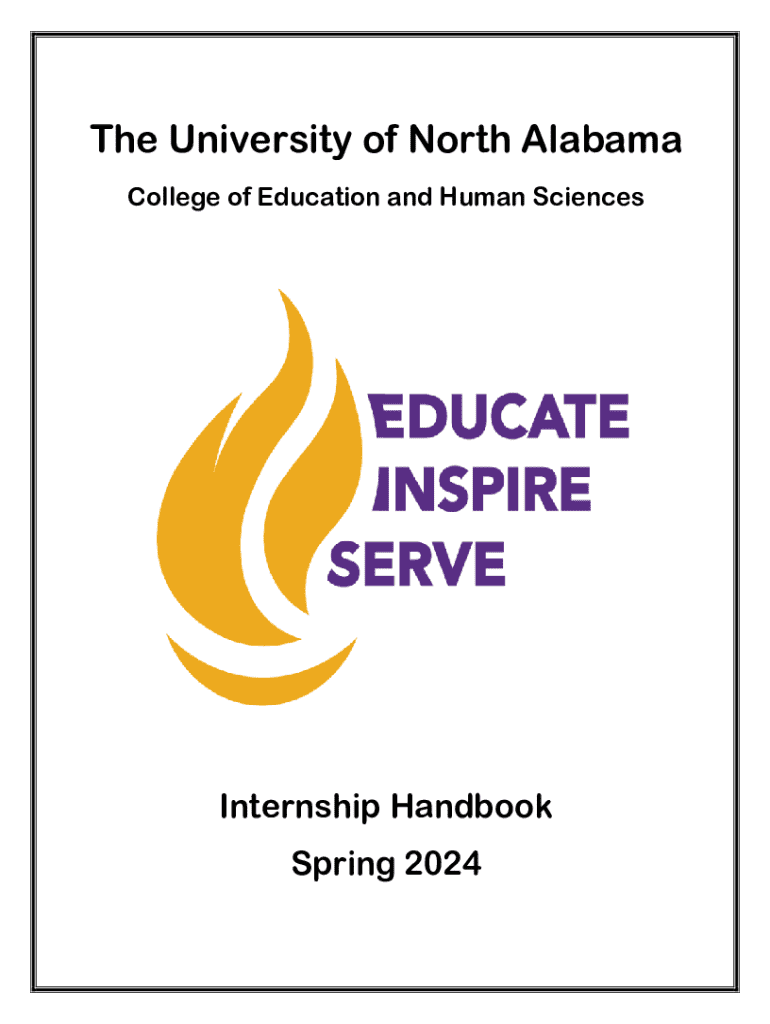 The University of North Alabama

College of Education and Human Sciences

EDUCATE
INSPIRE
SERVE

Internship Handbook
Spring 2024